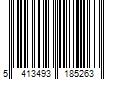 5 413493 185263